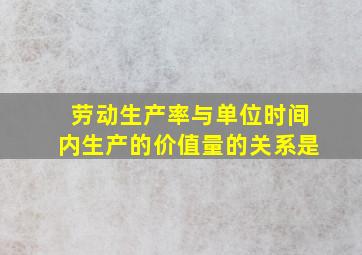 劳动生产率与单位时间内生产的价值量的关系是